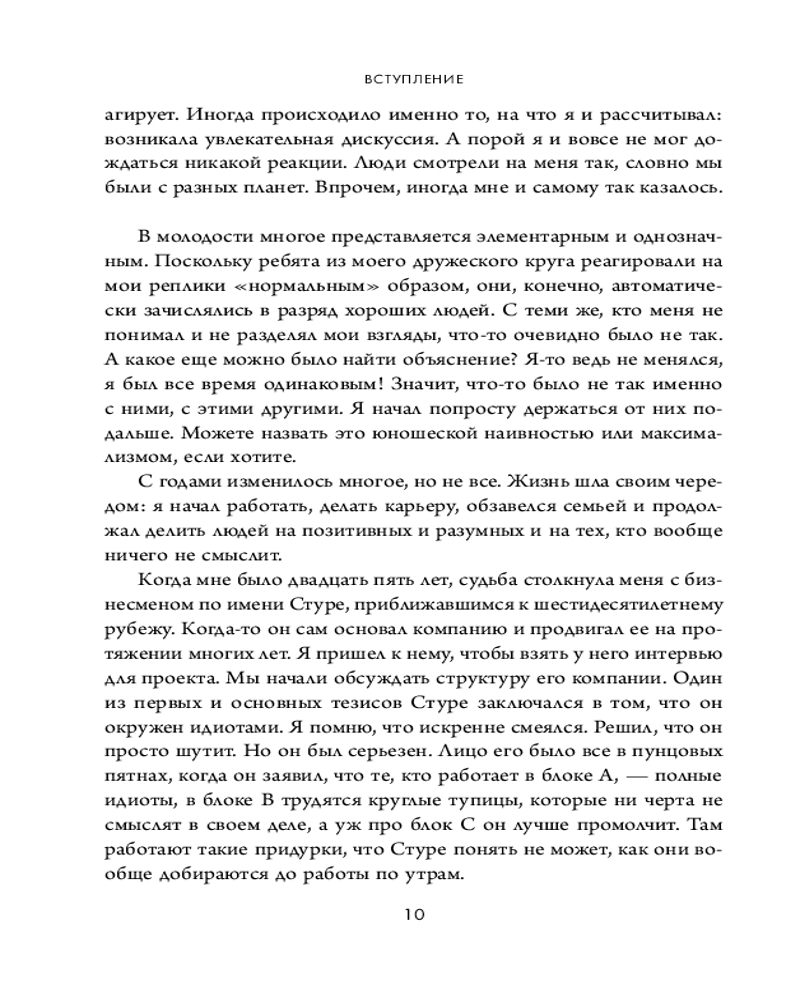 ВСТУПЛЕНИЕ

агирует. Иногда происходило именно то, на что я и рассчитывал: возникала увлекательная дискуссия. А порой я и вовсе не мог дождаться никакой реакции. Люди смотрели на меня так, словно мы были с разных планет. Впрочем, иногда мне и самому так казалось.

В молодости многое представляется элементарным и однозначным. Поскольку ребята из моего дружеского круга реагировали на мои реплики «нормальным» образом, они, конечно, автоматически зачислялись в разряд хороших людей. С теми же, кто меня не понимал и не разделял мои взгляды, что-то очевидно было не так. А какое еще можно было найти объяснение? Я-то ведь не менялся, я был все время одинаковым! Значит, что-то было не так именно с ними, с этими другими. Я начал попросту держаться от них подальше. Можете назвать это юношеской наивностью или максимализмом, если хотите.

С годами изменилось многое, но не все. Жизнь шла своим чередом: я начал работать, делать карьеру, обзавелся семьей и продолжал делить людей на позитивных и разумных и на тех, кто вообще ничего не смыслит.

Когда мне было двадцать пять лет, судьба столкнула меня с бизнесменом по имени Стуре, приближавшимся к шестидесятилетнему рубежу. Когда-то он сам основал компанию и продвигал ее на протяжении многих лет. Я пришел к нему, чтобы взять у него интервью для проекта. Мы начали обсуждать структуру его компании. Один из первых и основных тезисов Стуре заключался в том, что он окружен идиотами. Я помню, что искренне смеялся. Решил, что он просто шутит. Но он был серьезен. Лицо его было все в пунцовых пятнах, когда он заявил, что те, кто работает в блоке А, — полные идиоты, в блоке В трудятся круглые тупицы, которые ни черта не смыслят в своем деле, а уж про блок С он лучше промолчит. Там работают такие придурки, что Стуре понять не может, как они вообще добираются до работы по утрам.

10